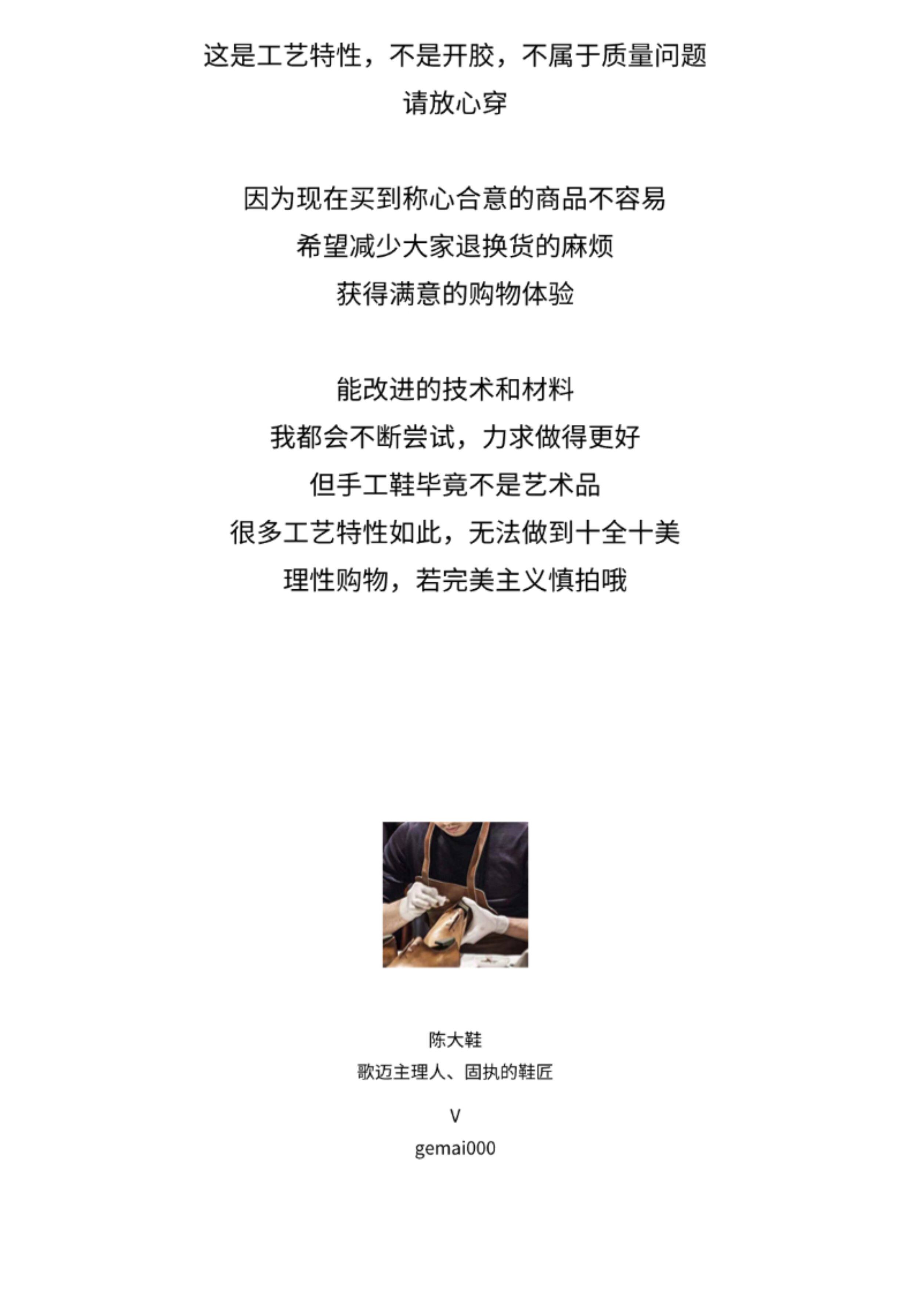 这是工艺特性，不是开胶，不属于质量问题
请放心穿

因为现在买到称心合意的商品不容易
希望减少大家退换货的麻烦
获得满意的购物体验

能改进的技术和材料
我都会不断尝试，力求做得更好
但手工鞋毕竟不是艺术品
很多工艺特性如此，无法做到十全十美
理性购物，若完美主义慎拍哦

陈大鞋
歌迈主理人、固执的鞋匠

V
gemai000